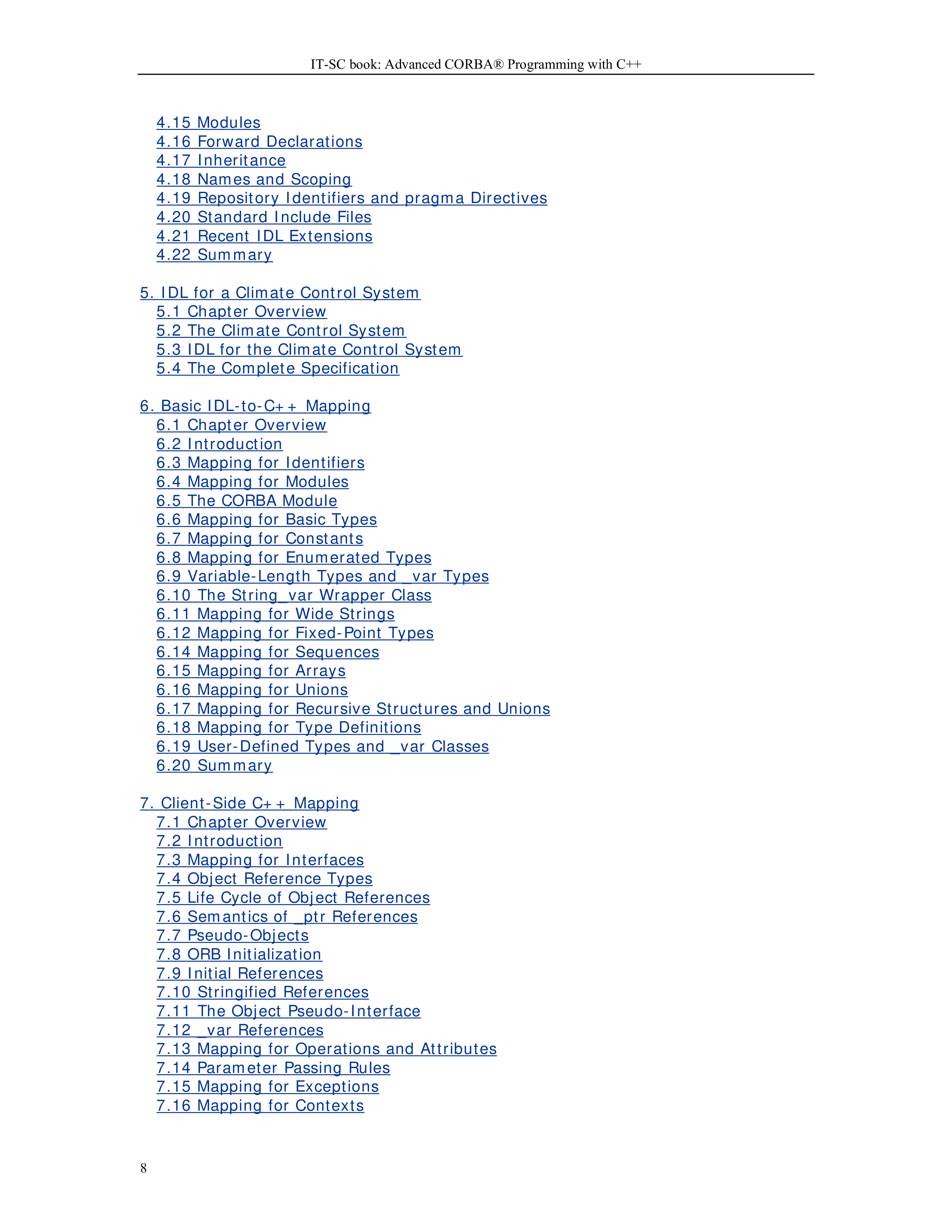 IT-SC book: Advanced CORBA® Programming with C++

4.15 Modules
4.16 Forward Declarations
4.17 Inheritance
4.18 Names and Scoping
4.19 Repository Identifiers and pragma Directives
4.20 Standard Include Files
4.21 Recent IDL Extensions
4.22 Summary

5. IDL for a Climate Control System
5.1 Chapter Overview
5.2 The Climate Control System
5.3 IDL for the Climate Control System
5.4 The Complete Specification

6. Basic IDL-to-C++ Mapping
6.1 Chapter Overview
6.2 Introduction
6.3 Mapping for Identifiers
6.4 Mapping for Modules
6.5 The CORBA Module
6.6 Mapping for Basic Types
6.7 Mapping for Constants
6.8 Mapping for Enumerated Types
6.9 Variable-Length Types and _var Types
6.10 The String_var Wrapper Class
6.11 Mapping for Wide Strings
6.12 Mapping for Fixed-Point Types
6.14 Mapping for Sequences
6.15 Mapping for Arrays
6.16 Mapping for Unions
6.17 Mapping for Recursive Structures and Unions
6.18 Mapping for Type Definitions
6.19 User-Defined Types and _var Classes
6.20 Summary

7. Client-Side C++ Mapping
7.1 Chapter Overview
7.2 Introduction
7.3 Mapping for Interfaces
7.4 Object Reference Types
7.5 Life Cycle of Object References
7.6 Semantics of _ptr References
7.7 Pseudo-Objects
7.8 ORB Initialization
7.9 Initial References
7.10 Stringified References
7.11 The Object Pseudo-Interface
7.12 _var References
7.13 Mapping for Operations and Attributes
7.14 Parameter Passing Rules
7.15 Mapping for Exceptions
7.16 Mapping for Contexts

8